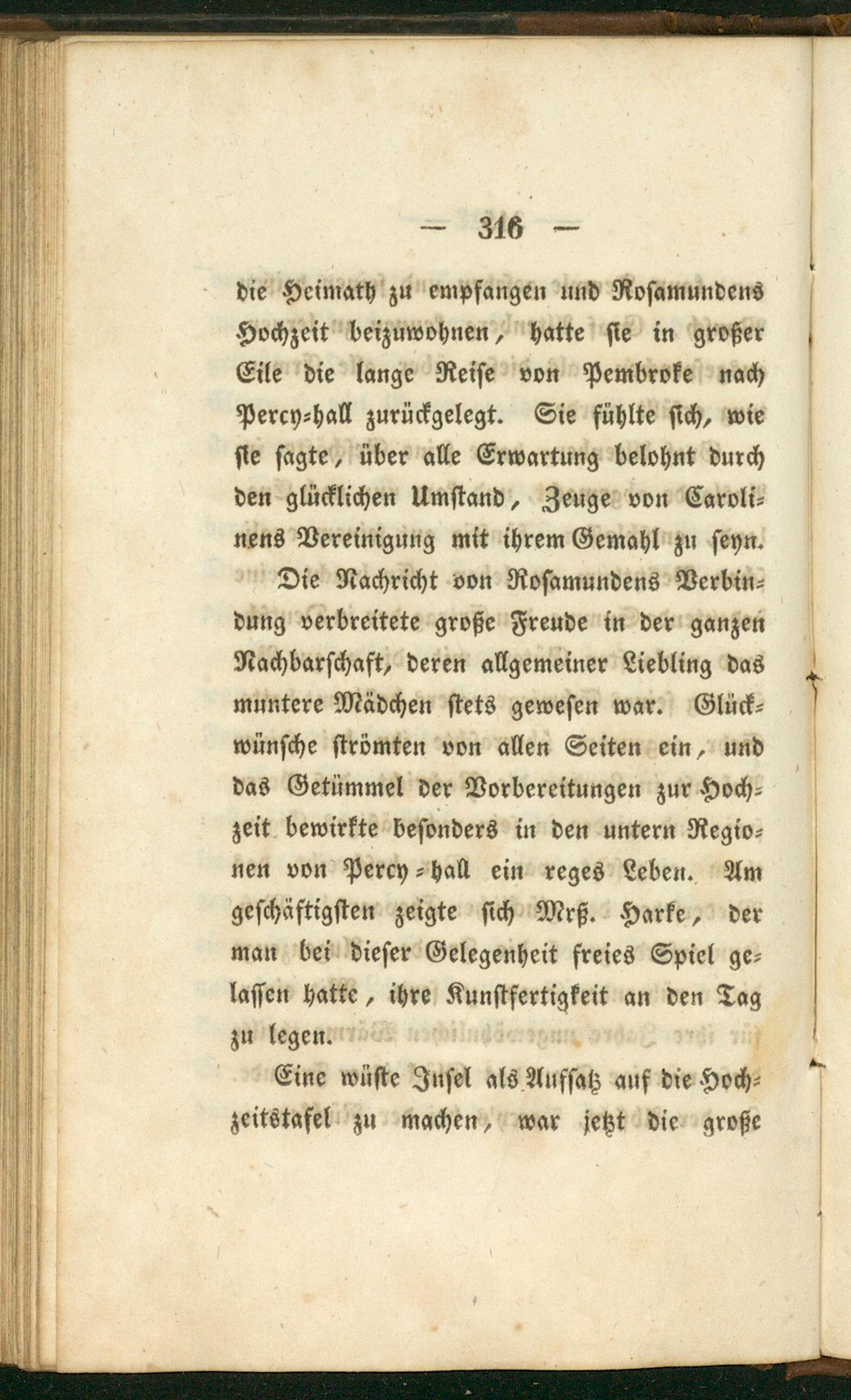 — 316 —

die Heimath zu empfangen und Rosamundens Hochzeit beizuwohnen, hatte sie in großer Eile die lange Reise von Pembroke nach Percy-hall zurückgelegt. Sie fühlte sich, wie sie sagte, über alle Erwartung belohnt durch den glücklichen Umstand, Zeuge von Carolinens Vereinigung mit ihrem Gemahl zu seyn.

Die Nachricht von Rosamundens Verbindung verbreitete große Freude in der ganzen Nachbarschaft, deren allgemeiner Liebling das muntere Mädchen stets gewesen war. Glückwünsche strömten von allen Seiten ein, und das Getümmel der Vorbereitungen zur Hochzeit bewirkte besonders in den untern Regionen von Percy-hall ein reges Leben. Am geschäftigsten zeigte sich Mrß. Harke, der man bei dieser Gelegenheit freies Spiel gelassen hatte, ihre Kunstfertigkeit an den Tag zu legen.

Eine wüste Insel als Aufsatz auf die Hochzeitstafel zu machen, war jetzt die große